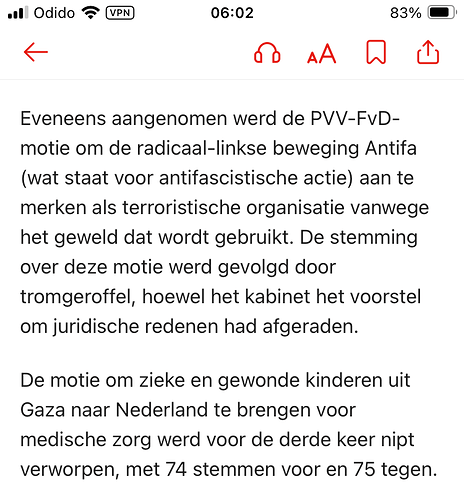 Odido VPN 06:02 83%

AA

Eveneens aangenomen werd de PVV-FvD-motie om de radicaal-linkse beweging Antifa (wat staat voor antifascistische actie) aan te merken als terroristische organisatie vanwege het geweld dat wordt gebruikt. De stemming over deze motie werd gevolgd door tromgeroffel, hoewel het kabinet het voorstel om juridische redenen had afgeraden.

De motie om zieke en gewonde kinderen uit Gaza naar Nederland te brengen voor medische zorg werd voor de derde keer nipt verworpen, met 74 stemmen voor en 75 tegen.